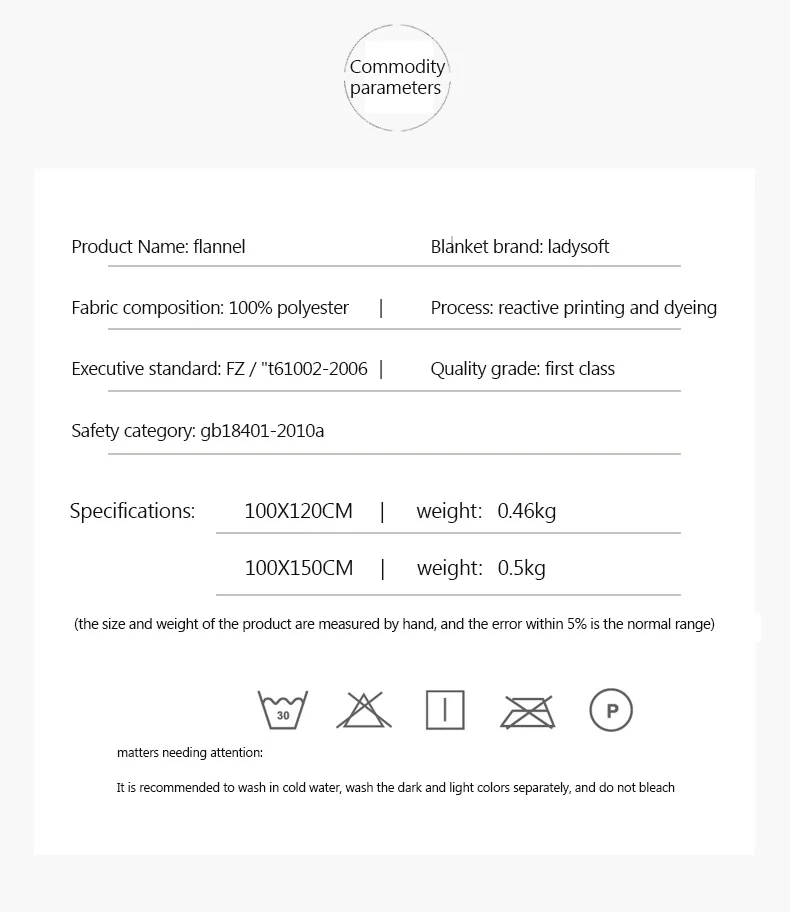 Commodity parameters

Product Name: flannel

Blanket brand: ladysoft

Fabric composition: 100% polyester |

Process: reactive printing and dyeing

Executive standard: FZ / "t61002-2006 |

Quality grade: first class

Safety category: gb18401-2010a

Specifications: 100X120CM | weight: 0.46kg

100X150CM | weight: 0.5kg

(the size and weight of the product are measured by hand, and the error within 5% is the normal range)

30

P

matters needing attention:

It is recommended to wash in cold water, wash the dark and light colors separately, and do not bleach